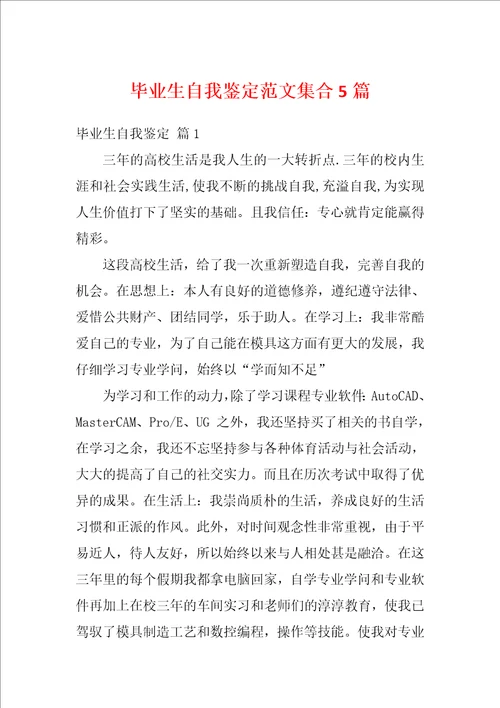 毕业生自我鉴定范文集合5篇

毕业生自我鉴定 篇1

三年的高校生活是我人生的一大转折点.三年的校内生涯和社会实践生活,使我不断的挑战自我,充溢自我,为实现人生价值打下了坚实的基础。且我信任：专心就肯定能赢得精彩。

这段高校生活，给了我一次重新塑造自我，完善自我的机会。在思想上：本人有良好的道德修养，遵纪遵守法律、爱惜公共财产、团结同学，乐于助人。在学习上：我非常酷爱自己的专业，为了自己能在模具这方面有更大的发展，我仔细学习专业学问，始终以“学而知不足”

为学习和工作的动力,除了学习课程专业软件:AutoCAD、MasterCAM、Pro/E、UG 之外，我还坚持买了相关的书自学，在学习之余，我还不忘坚持参与各种体育活动与社会活动，大大的提高了自己的社交实力。而且在历次考试中取得了优异的成果。在生活上：我崇尚质朴的生活，养成良好的生活习惯和正派的作风。此外，对时间观念性非常重视，由于平易近人，待人友好，所以始终以来与人相处甚是融洽。在这三年里的每个假期我都拿电脑回家，自学专业学问和专业软件再加上在校三年的车间实习和老师们的淳淳教育，使我已驾驭了模具制造工艺和数控编程，操作等技能。使我对专业